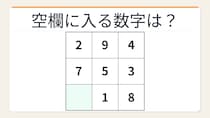 空欄に入る数字は？

| 2 | 9 | 4 |
|---|---|---|
| 7 | 5 | 3 |
|  | 1 | 8 |